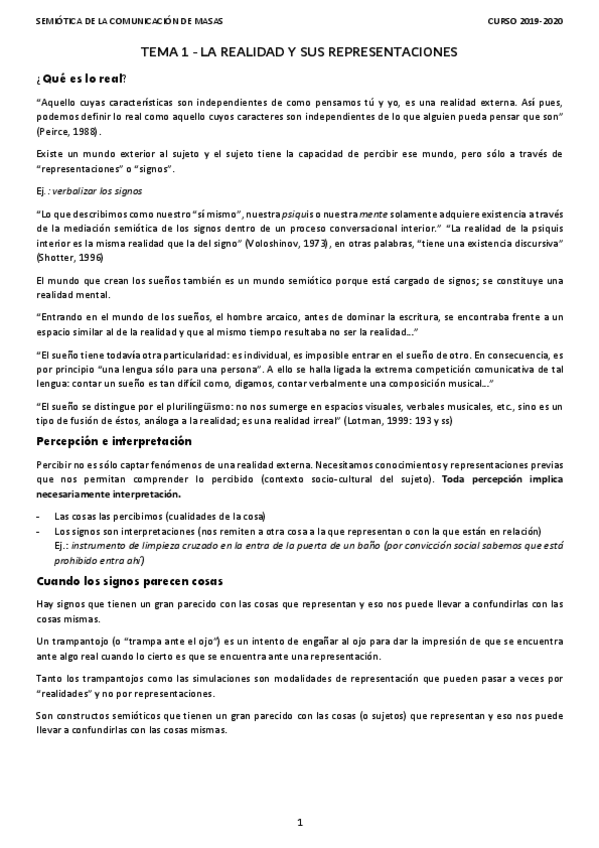 SEMIÓTICA DE LA COMUNICACIÓN DE MASAS

CURSO 2019-2020

TEMA 1 - LA REALIDAD Y SUS REPRESENTACIONES

¿Qué es lo real?

"Aquello cuyas características son independientes de como pensamos tú y yo, es una realidad externa. Así pues, podemos definir lo real como aquello cuyos caracteres son independientes de lo que alguien pueda pensar que son" (Peirce, 1988).

Existe un mundo exterior al sujeto y el sujeto tiene la capacidad de percibir ese mundo, pero sólo a través de "representaciones" o "signos".

Ej.: verbalizar los signos

"Lo que describimos como nuestro "sí mismo", nuestra psiquis o nuestra mente solamente adquiere existencia a través de la mediación semiótica de los signos dentro de un proceso conversacional interior." "La realidad de la psiquis interior es la misma realidad que la del signo" (Voloshinov, 1973), en otras palabras, "tiene una existencia discursiva" (Shotter, 1996)

El mundo que crean los sueños también es un mundo semiótico porque está cargado de signos; se constituye una realidad mental.

"Entrando en el mundo de los sueños, el hombre arcaico, antes de dominar la escritura, se encontraba frente a un espacio similar al de la realidad y que al mismo tiempo resultaba no ser la realidad..."

"El sueño tiene todavía otra particularidad: es individual, es imposible entrar en el sueño de otro. En consecuencia, es por principio "una lengua sólo para una persona". A ello se halla ligada la extrema competición comunicativa de tal lengua: contar un sueño es tan difícil como, digamos, contar verbalmente una composición musical..."

"El sueño se distingue por el plurilingüismo: no nos sumerge en espacios visuales, verbales musicales, etc., sino es un tipo de fusión de éstos, análoga a la realidad; es una realidad irreal" (Lotman, 1999: 193 y ss)

Percepción e interpretación

Percibir no es sólo captar fenómenos de una realidad externa. Necesitamos conocimientos y representaciones previas que nos permitan comprender lo percibido (contexto socio-cultural del sujeto). Toda percepción implica necesariamente interpretación.

- Las cosas las percibimos (cualidades de la cosa)
- Los signos son interpretaciones (nos remiten a otra cosa a la que representan o con la que están en relación)
Ej.: instrumento de limpieza cruzado en la entra de la puerta de un baño (por convicción social sabemos que está prohibido entra ahí)

Cuando los signos parecen cosas

Hay signos que tienen un gran parecido con las cosas que representan y eso nos puede llevar a confundirlas con las cosas mismas.

Un trampantojo (o "trampa ante el ojo") es un intento de engañar al ojo para dar la impresión de que se encuentra ante algo real cuando lo cierto es que se encuentra ante una representación.

Tanto los trampantojos como las simulaciones son modalidades de representación que pueden pasar a veces por "realidades" y no por representaciones.

Son constructos semióticos que tienen un gran parecido con las cosas (o sujetos) que representan y eso nos puede llevar a confundirlas con las cosas mismas.

1